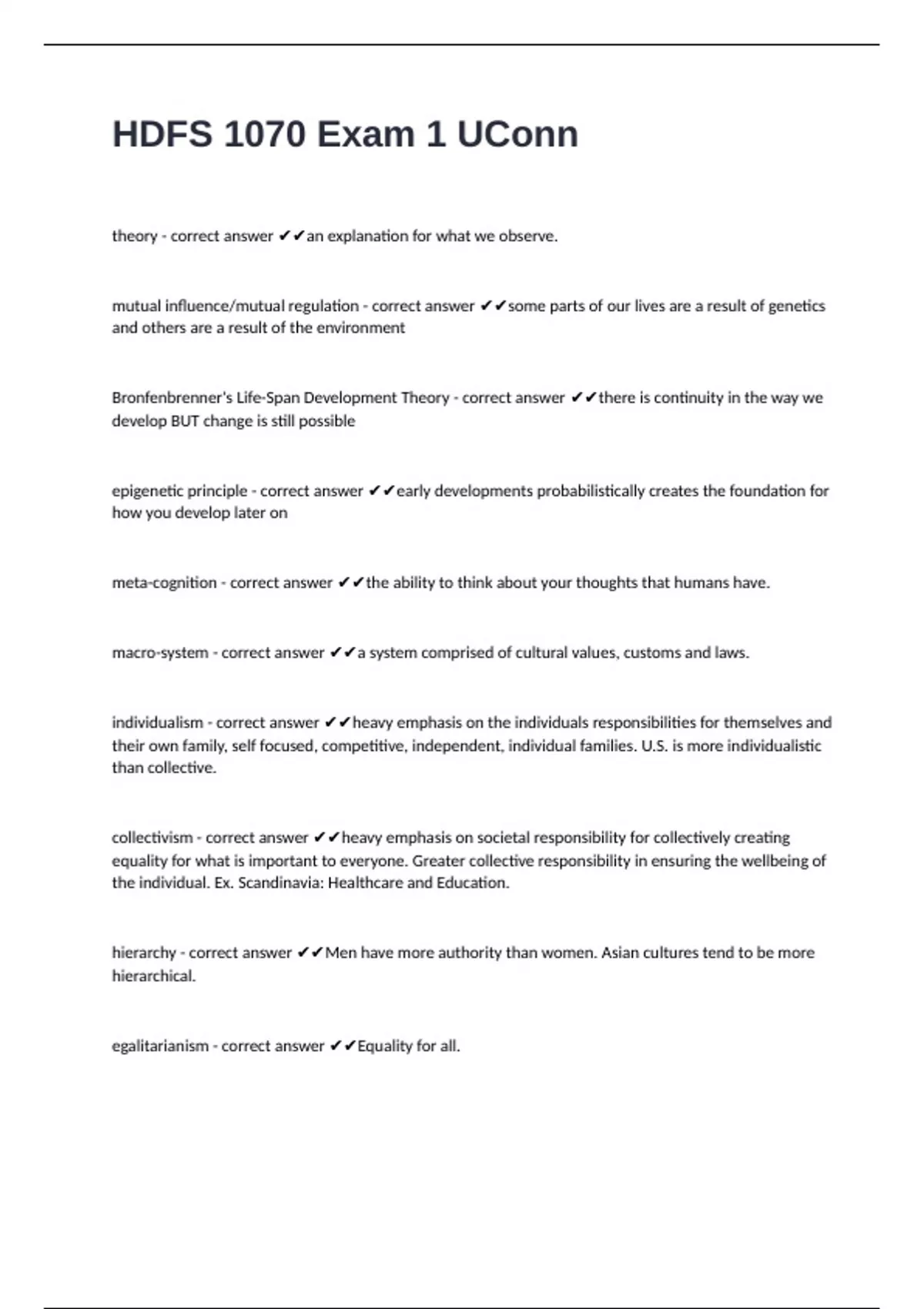 HDFS 1070 Exam 1 UConn

theory - correct answer ✔✔an explanation for what we observe.

mutual influence/mutual regulation - correct answer ✔✔some parts of our lives are a result of genetics and others are a result of the environment

Bronfenbrenner's Life-Span Development Theory - correct answer ✔✔there is continuity in the way we develop BUT change is still possible

epigenetic principle - correct answer ✔✔early developments probabilistically creates the foundation for how you develop later on

meta-cognition - correct answer ✔✔the ability to think about your thoughts that humans have.

macro-system - correct answer ✔✔a system comprised of cultural values, customs and laws.

individualism - correct answer ✔✔heavy emphasis on the individuals responsibilities for themselves and their own family, self focused, competitive, independent, individual families. U.S. is more individualistic than collective.

collectivism - correct answer ✔✔heavy emphasis on societal responsibility for collectively creating equality for what is important to everyone. Greater collective responsibility in ensuring the wellbeing of the individual. Ex. Scandinavia: Healthcare and Education.

hierarchy - correct answer ✔✔Men have more authority than women. Asian cultures tend to be more hierarchical.

egalitarianism - correct answer ✔✔Equality for all.